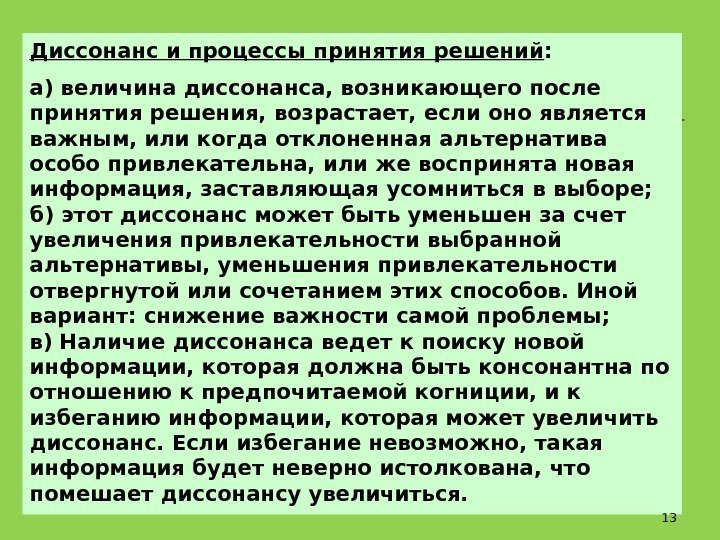 Диссонанс и процессы принятия решений:

а) величина диссонанса, возникающего после принятия решения, возрастает, если оно является важным, или когда отклоненная альтернатива особо привлекательна, или же воспринята новая информация, заставляющая усомниться в выборе;
б) этот диссонанс может быть уменьшен за счет увеличения привлекательности выбранной альтернативы, уменьшения привлекательности отвергнутой или сочетанием этих способов. Иной вариант: снижение важности самой проблемы;
в) Наличие диссонанса ведет к поиску новой информации, которая должна быть консонантна по отношению к предпочитаемой когниции, и к избеганию информации, которая может увеличить диссонанс. Если избегание невозможно, такая информация будет неверно истолкована, что помешает диссонансу увеличиться.

13